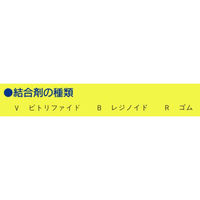 ●結合剤の種類

V ビトリファイド B レジノイド R ゴム